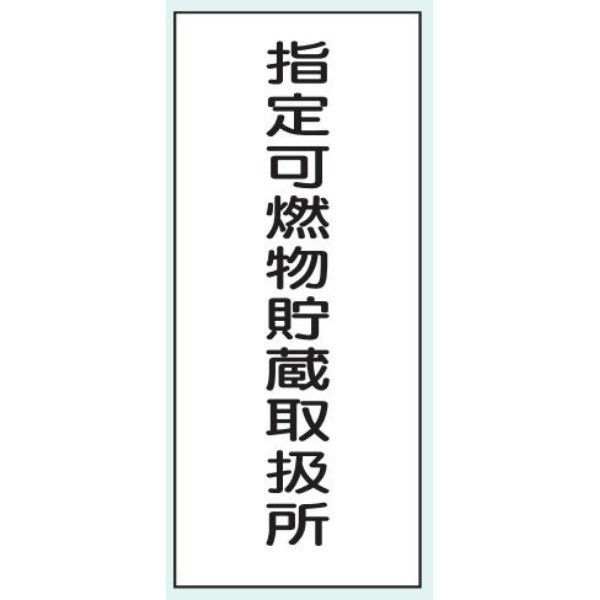 指定可燃物貯蔵取扱所